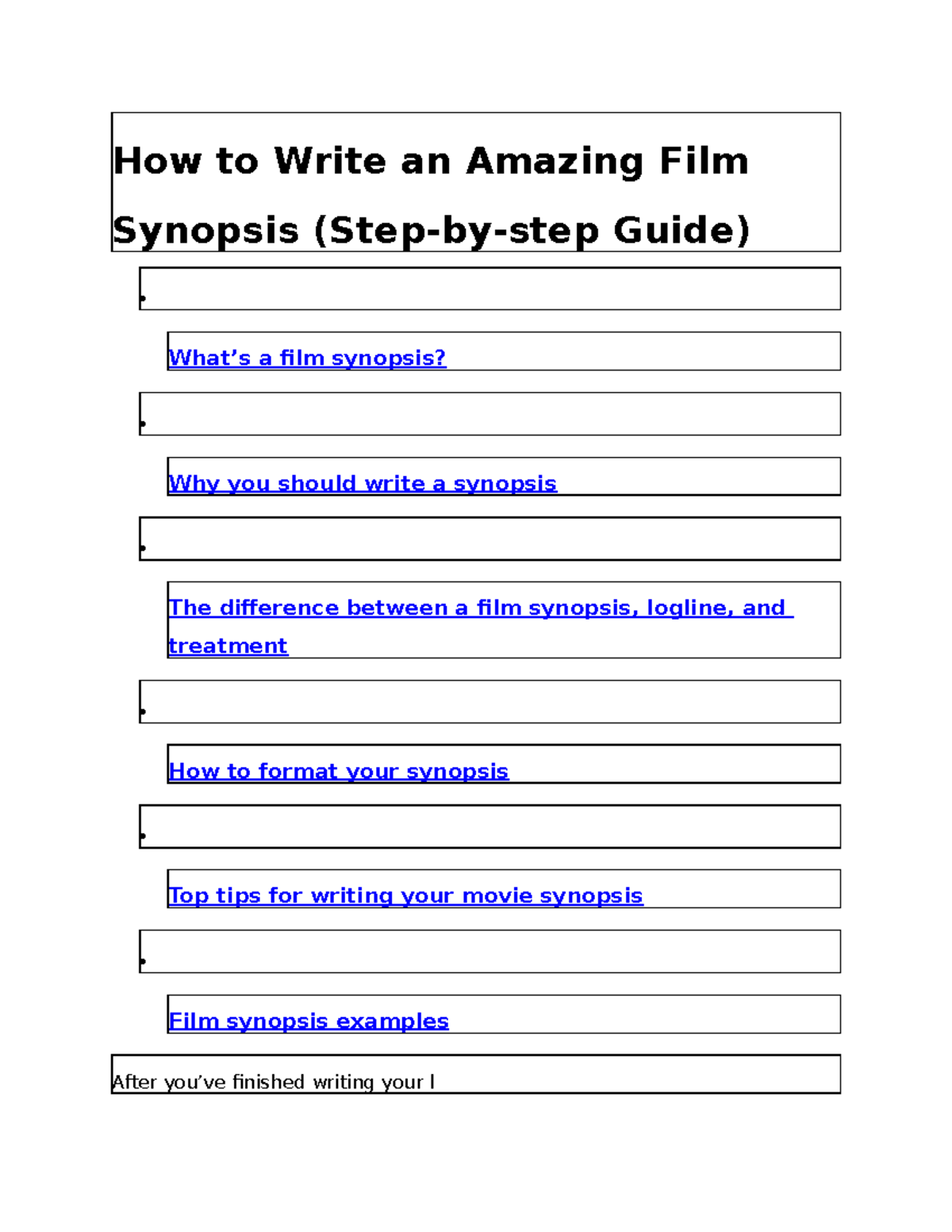 How to Write an Amazing Film Synopsis (Step-by-step Guide)

•

What’s a film synopsis?

•

Why you should write a synopsis

•

The difference between a film synopsis, logline, and treatment

•

How to format your synopsis

•

Top tips for writing your movie synopsis

•

Film synopsis examples

After you’ve finished writing your l